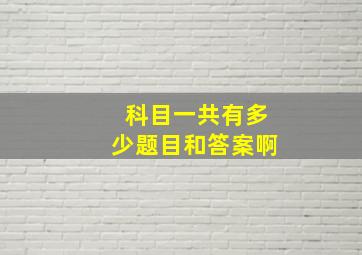 科目一共有多少题目和答案啊